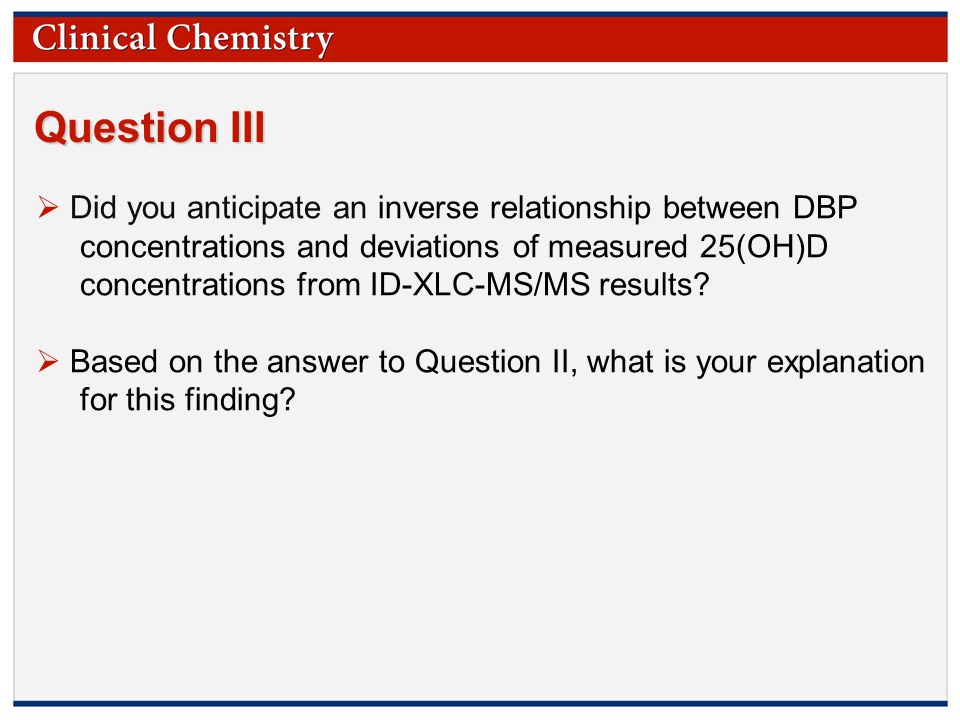 Clinical Chemistry

Question III

➢ Did you anticipate an inverse relationship between DBP concentrations and deviations of measured 25(OH)D concentrations from ID-XLC-MS/MS results?

➢ Based on the answer to Question II, what is your explanation for this finding?